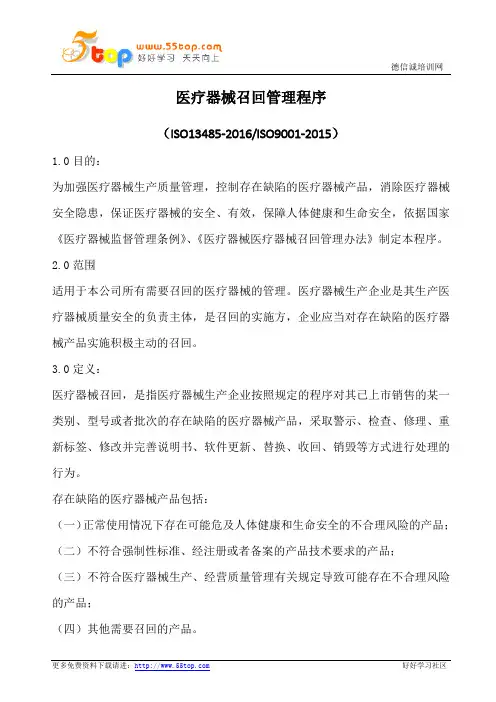 5top www.55top.com 好好学习 天天向上

德信诚培训网

医疗器械召回管理程序

（ISO13485-2016/ISO9001-2015）

1.0 目的：

为加强医疗器械生产质量管理，控制存在缺陷的医疗器械产品，消除医疗器械安全隐患，保证医疗器械的安全、有效，保障人体健康和生命安全，依据国家《医疗器械监督管理条例》、《医疗器械医疗器械召回管理办法》制定本程序。

2.0 范围

适用于本公司所有需要召回的医疗器械的管理。医疗器械生产企业是其生产医疗器械质量安全的负责主体，是召回的实施方，企业应当对存在缺陷的医疗器械产品实施积极主动的召回。

3.0 定义：

医疗器械召回，是指医疗器械生产企业按照规定的程序对其已上市销售的某一类别、型号或者批次的存在缺陷的医疗器械产品，采取警示、检查、修理、重新标签、修改并完善说明书、软件更新、替换、收回、销毁等方式进行处理的行为。

存在缺陷的医疗器械产品包括：

（一）正常使用情况下存在可能危及人体健康和生命安全的不合理风险的产品；

（二）不符合强制性标准、经注册或者备案的产品技术要求的产品；

（三）不符合医疗器械生产、经营质量管理有关规定导致可能存在不合理风险的产品；

（四）其他需要召回的产品。

更多免费资料下载请进：http://www.55top.com

好好学习社区